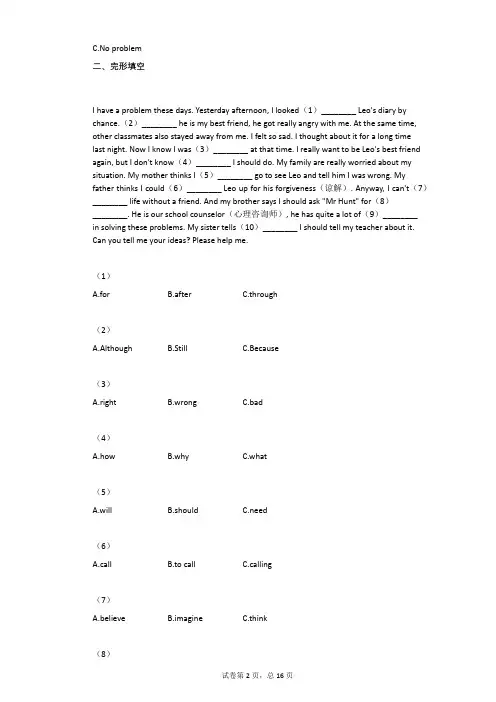 C.No problem

二、完形填空

I have a problem these days. Yesterday afternoon, I looked（1）________ Leo's diary by chance.（2）________ he is my best friend, he got really angry with me. At the same time, other classmates also stayed away from me. I felt so sad. I thought about it for a long time last night. Now I know I was（3）________ at that time. I really want to be Leo's best friend again, but I don't know（4）________ I should do. My family are really worried about my situation. My mother thinks I（5）________ go to see Leo and tell him I was wrong. My father thinks I could（6）________ Leo up for his forgiveness（谅解）. Anyway, I can't（7）________ life without a friend. And my brother says I should ask "Mr Hunt" for（8）________. He is our school counselor（心理咨询师）, he has quite a lot of（9）________ in solving these problems. My sister tells（10）________ I should tell my teacher about it. Can you tell me your ideas? Please help me.

（1）

A.for　B.after　C.through

（2）

A.Although　B.Still　C.Because

（3）

A.right　B.wrong　C.bad

（4）

A.how　B.why　C.what

（5）

A.will　B.should　C.need

（6）

A.call　B.to call　C.calling

（7）

A.believe　B.imagine　C.think

（8）

试卷第 2 页，总 16 页